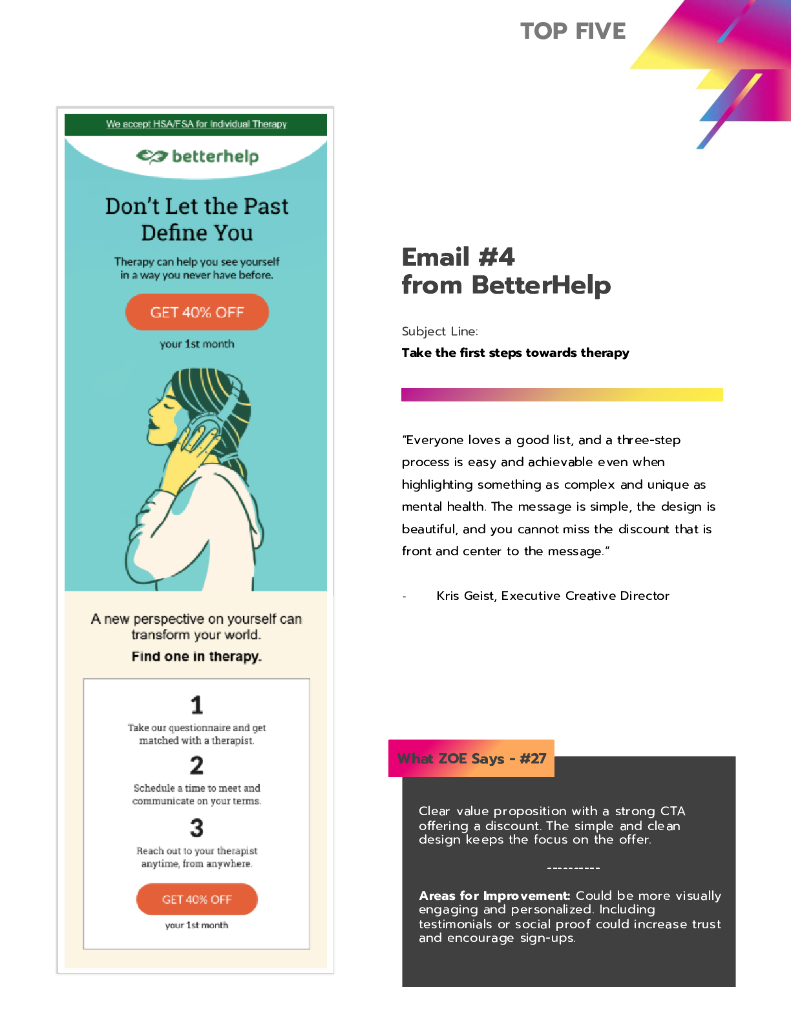 TOP FIVE

We accept HSA/FSA for Individual Therapy

betterhelp

Don't Let the Past Define You

Therapy can help you see yourself in a way you never have before.

GET 40% OFF

your 1st month

A new perspective on yourself can transform your world.

Find one in therapy.

1

Take our questionnaire and get matched with a therapist.

2

Schedule a time to meet and communicate on your terms.

3

Reach out to your therapist anytime, from anywhere.

GET 40% OFF

your 1st month

Email #4
from BetterHelp

Subject Line:

Take the first steps towards therapy

"Everyone loves a good list, and a three-step process is easy and achievable even when highlighting something as complex and unique as mental health. The message is simple, the design is beautiful, and you cannot miss the discount that is front and center to the message."

- Kris Geist, Executive Creative Director

What ZOE Says - #27

Clear value proposition with a strong CTA offering a discount. The simple and clean design keeps the focus on the offer.

----------

Areas for Improvement: Could be more visually engaging and personalized. Including testimonials or social proof could increase trust and encourage sign-ups.